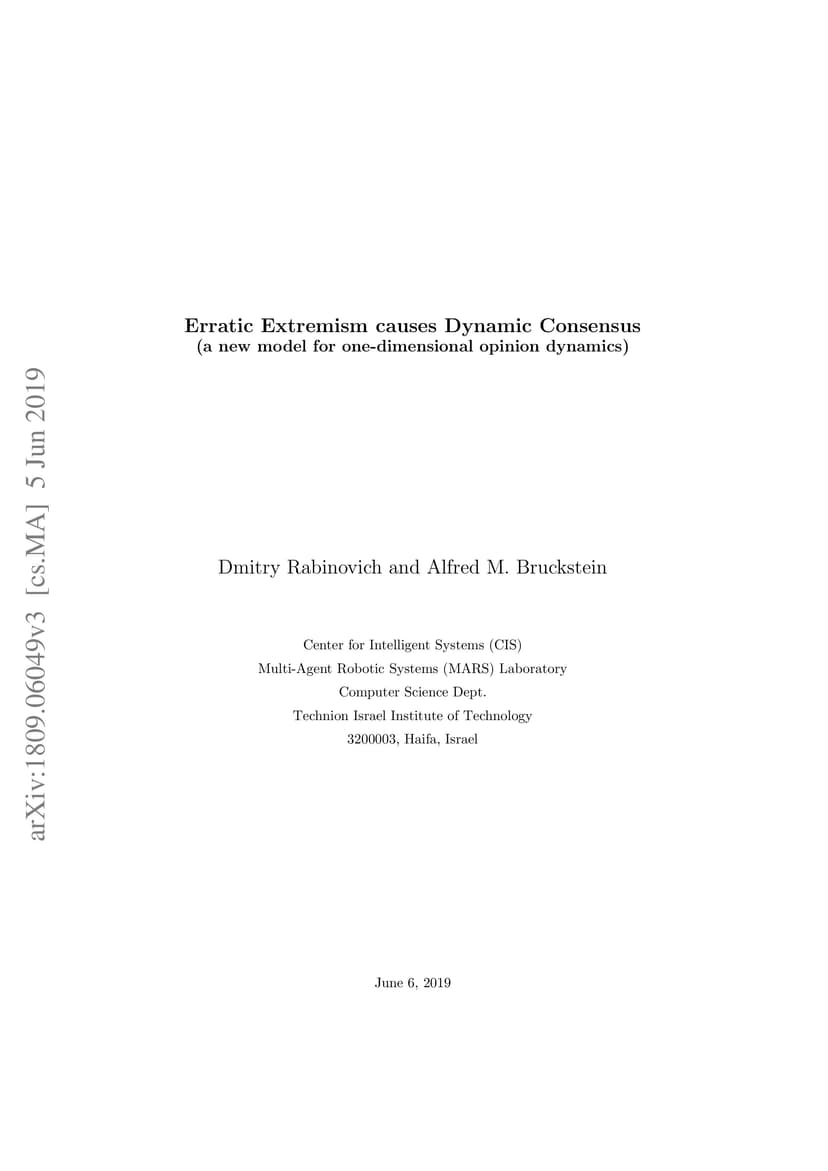 arXiv:1809.06049v3 [cs.MA] 5 Jun 2019

Erratic Extremism causes Dynamic Consensus
(a new model for one-dimensional opinion dynamics)

Dmitry Rabinovich and Alfred M. Bruckstein

Center for Intelligent Systems (CIS)
Multi-Agent Robotic Systems (MARS) Laboratory
Computer Science Dept.
Technion Israel Institute of Technology
3200003, Haifa, Israel

June 6, 2019